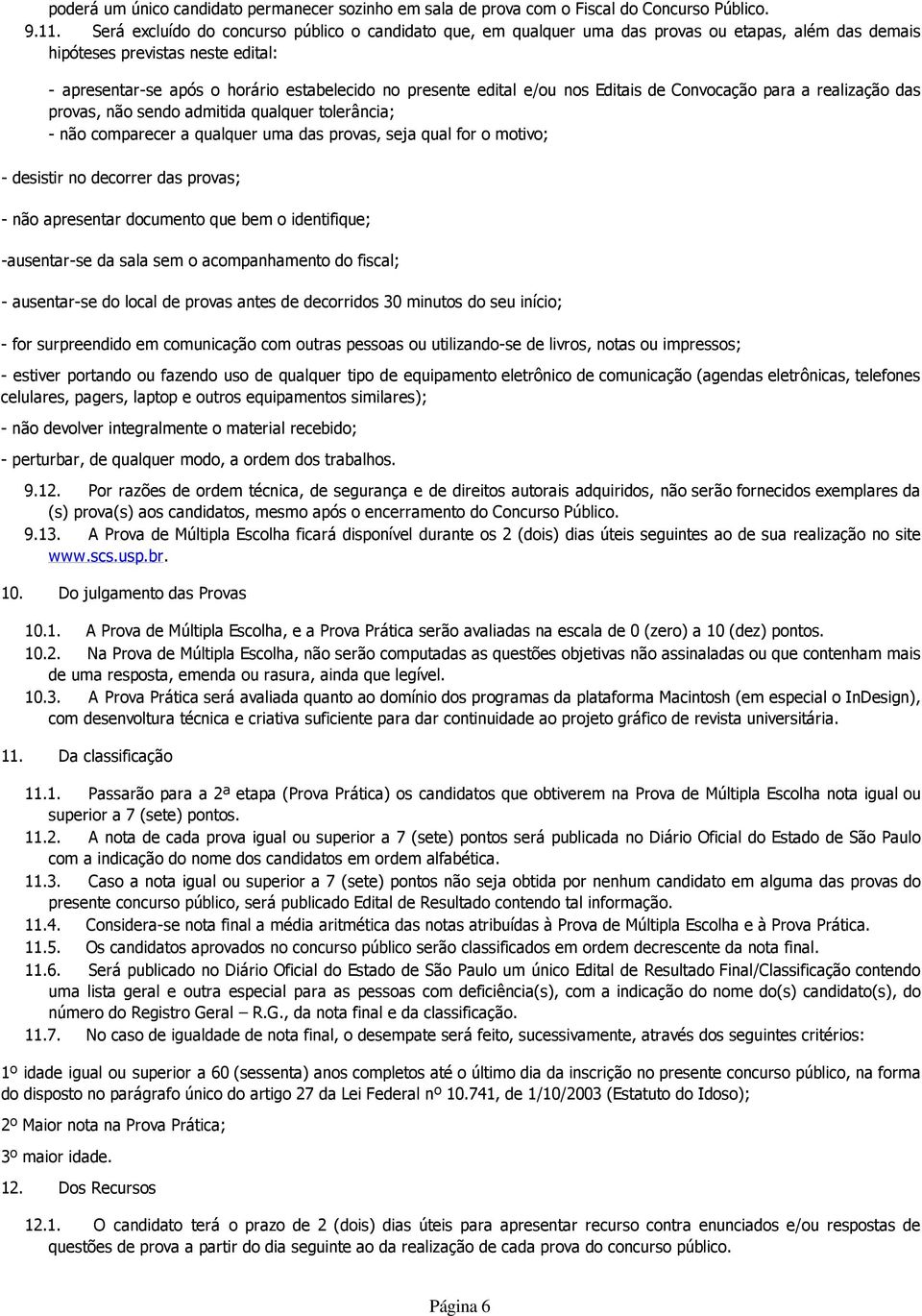 poderá um único candidato permanecer sozinho em sala de prova com o Fiscal do Concurso Público.

9.11. Será excluído do concurso público o candidato que, em qualquer uma das provas ou etapas, além das demais hipóteses previstas neste edital:

- apresentar-se após o horário estabelecido no presente edital e/ou nos Editais de Convocação para a realização das provas, não sendo admitida qualquer tolerância;
- não comparecer a qualquer uma das provas, seja qual for o motivo;

- desistir no decorrer das provas;

- não apresentar documento que bem o identifique;

-ausentar-se da sala sem o acompanhamento do fiscal;

- ausentar-se do local de provas antes de decorridos 30 minutos do seu início;

- for surpreendido em comunicação com outras pessoas ou utilizando-se de livros, notas ou impressos;

- estiver portando ou fazendo uso de qualquer tipo de equipamento eletrônico de comunicação (agendas eletrônicas, telefones celulares, pagers, laptop e outros equipamentos similares);

- não devolver integralmente o material recebido;

- perturbar, de qualquer modo, a ordem dos trabalhos.

9.12. Por razões de ordem técnica, de segurança e de direitos autorais adquiridos, não serão fornecidos exemplares da (s) prova(s) aos candidatos, mesmo após o encerramento do Concurso Público.
9.13. A Prova de Múltipla Escolha ficará disponível durante os 2 (dois) dias úteis seguintes ao de sua realização no site www.scs.usp.br.

10. Do julgamento das Provas

10.1. A Prova de Múltipla Escolha, e a Prova Prática serão avaliadas na escala de 0 (zero) a 10 (dez) pontos.
10.2. Na Prova de Múltipla Escolha, não serão computadas as questões objetivas não assinaladas ou que contenham mais de uma resposta, emenda ou rasura, ainda que legível.
10.3. A Prova Prática será avaliada quanto ao domínio dos programas da plataforma Macintosh (em especial o InDesign), com desenvoltura técnica e criativa suficiente para dar continuidade ao projeto gráfico de revista universitária.

11. Da classificação

11.1. Passarão para a 2ª etapa (Prova Prática) os candidatos que obtiverem na Prova de Múltipla Escolha nota igual ou superior a 7 (sete) pontos.
11.2. A nota de cada prova igual ou superior a 7 (sete) pontos será publicada no Diário Oficial do Estado de São Paulo com a indicação do nome dos candidatos em ordem alfabética.
11.3. Caso a nota igual ou superior a 7 (sete) pontos não seja obtida por nenhum candidato em alguma das provas do presente concurso público, será publicado Edital de Resultado contendo tal informação.
11.4. Considera-se nota final a média aritmética das notas atribuídas à Prova de Múltipla Escolha e à Prova Prática.
11.5. Os candidatos aprovados no concurso público serão classificados em ordem decrescente da nota final.
11.6. Será publicado no Diário Oficial do Estado de São Paulo um único Edital de Resultado Final/Classificação contendo uma lista geral e outra especial para as pessoas com deficiência(s), com a indicação do nome do(s) candidato(s), do número do Registro Geral – R.G., da nota final e da classificação.
11.7. No caso de igualdade de nota final, o desempate será feito, sucessivamente, através dos seguintes critérios:

1º idade igual ou superior a 60 (sessenta) anos completos até o último dia da inscrição no presente concurso público, na forma do disposto no parágrafo único do artigo 27 da Lei Federal nº 10.741, de 1/10/2003 (Estatuto do Idoso);

2º Maior nota na Prova Prática;

3º maior idade.

12. Dos Recursos

12.1. O candidato terá o prazo de 2 (dois) dias úteis para apresentar recurso contra enunciados e/ou respostas de questões de prova a partir do dia seguinte ao da realização de cada prova do concurso público.

Página 6